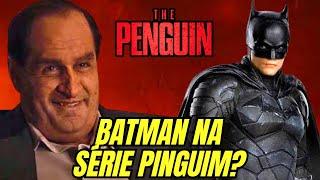 THE PENGUIN

BATMAN NA SÉRIE PINGUIM?